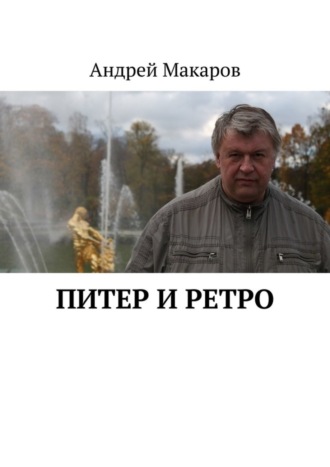 Андрей Макаров

ПИТЕР И РЕТРО